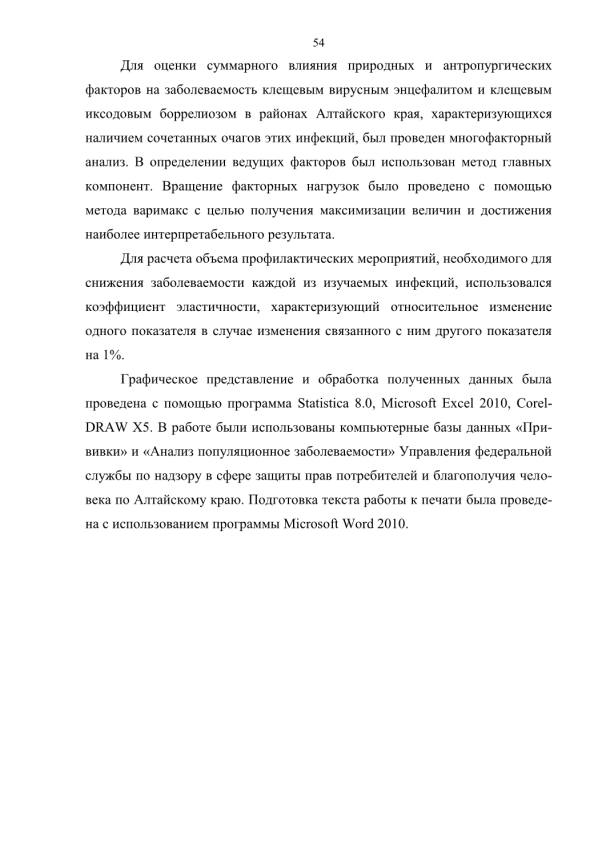 54

Для оценки суммарного влияния природных и антропургических факторов на заболеваемость клещевым вирусным энцефалитом и клещевым иксодовым боррелиозом в районах Алтайского края, характеризующихся наличием сочетанных очагов этих инфекций, был проведен многофакторный анализ. В определении ведущих факторов был использован метод главных компонент. Вращение факторных нагрузок было проведено с помощью метода варимакс с целью получения максимизации величин и достижения наиболее интерпретабельного результата.

Для расчета объема профилактических мероприятий, необходимого для снижения заболеваемости каждой из изучаемых инфекций, использовался коэффициент эластичности, характеризующий относительное изменение одного показателя в случае изменения связанного с ним другого показателя на 1%.

Графическое представление и обработка полученных данных была проведена с помощью программа Statistica 8.0, Microsoft Excel 2010, CorelDRAW X5. В работе были использованы компьютерные базы данных «Прививки» и «Анализ популяционное заболеваемости» Управления федеральной службы по надзору в сфере защиты прав потребителей и благополучия человека по Алтайскому краю. Подготовка текста работы к печати была проведена с использованием программы Microsoft Word 2010.